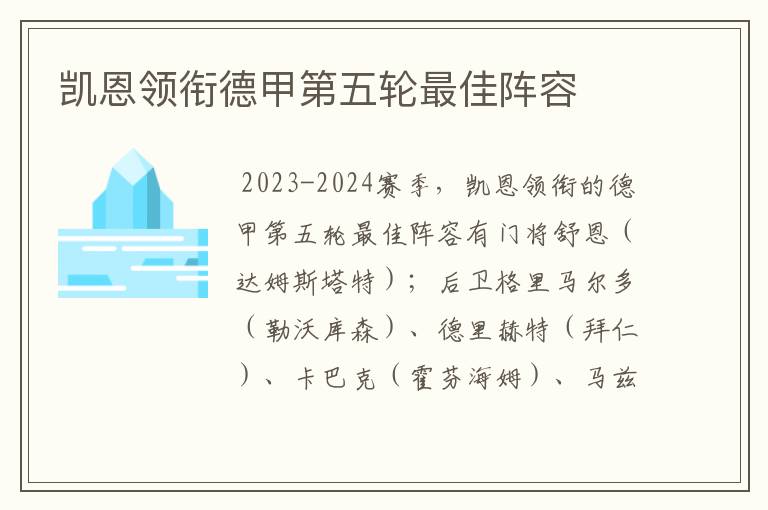 凯恩领衔德甲第五轮最佳阵容

2023-2024赛季，凯恩领衔的德甲第五轮最佳阵容有门将舒恩（达姆斯塔特）；后卫格里马尔多（勒沃库森）、德里赫特（拜仁）、卡巴克（霍芬海姆）、马兹